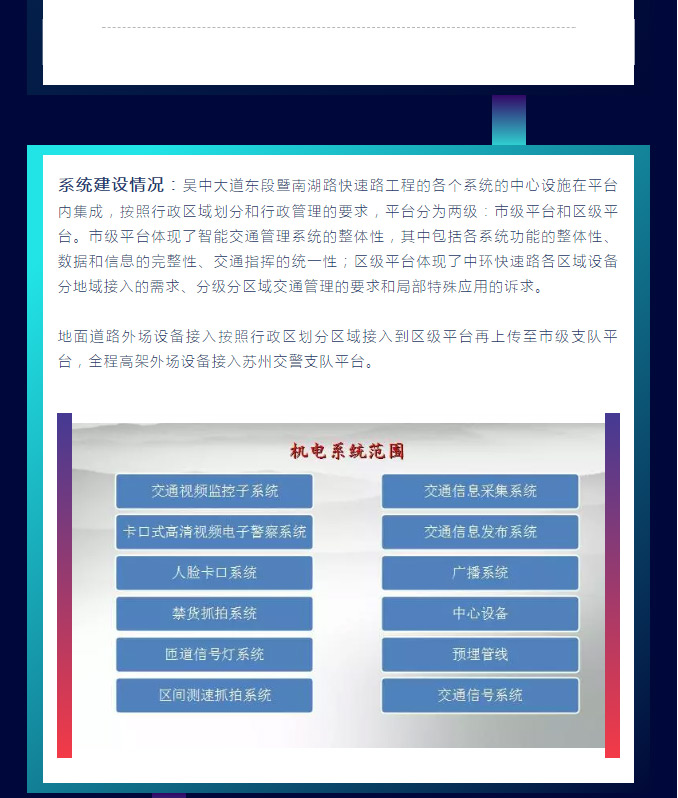 系统建设情况：吴中大道东段暨南湖路快速路工程的各个系统的中心设施在平台内集成，按照行政区域划分和行政管理的要求，平台分为两级：市级平台和区级平台。市级平台体现了智能交通管理系统的整体性，其中包括各系统功能的整体性、数据和信息的完整性、交通指挥的统一性；区级平台体现了中环快速路各区域设备分地域接入的需求、分级分区域交通管理的要求和局部特殊应用的诉求。

地面道路外场设备接入按照行政区划分区域接入到区级平台再上传至市级支队平台，全程高架外场设备接入苏州交警支队平台。

机电系统范围

交通视频监控子系统

卡口式高清视频电子警察系统

人脸卡口系统

禁货抓拍系统

匝道信号灯系统

区间测速抓拍系统

交通信息采集系统

交通信息发布系统

广播系统

中心设备

预埋管线

交通信号系统